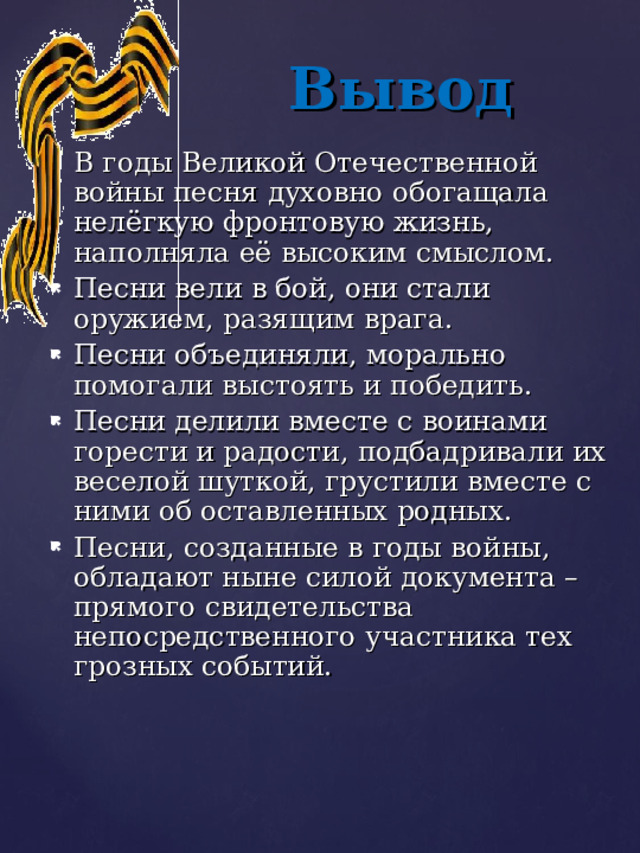 Вывод

В годы Великой Отечественной войны песня духовно обогащала нелёгкую фронтовую жизнь, наполняла её высоким смыслом.

Песни вели в бой, они стали оружием, разящим врага.

Песни объединяли, морально помогали выстоять и победить.

Песни делили вместе с воинами горести и радости, подбадривали их веселой шуткой, грустили вместе с ними об оставленных родных.

Песни, созданные в годы войны, обладают ныне силой документа – прямого свидетельства непосредственного участника тех грозных событий.